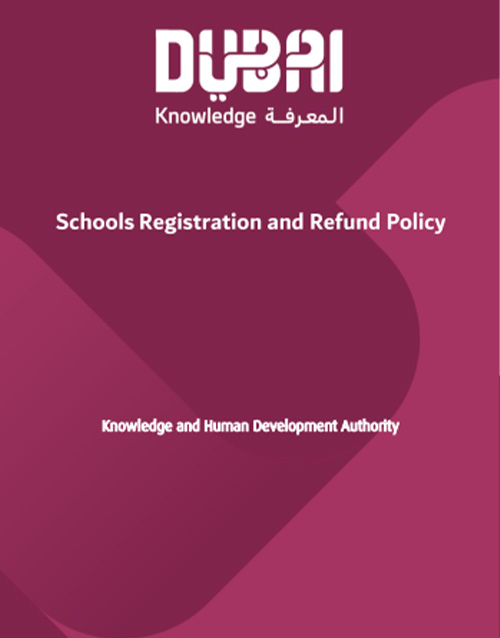 DUBAI
Knowledge المعرفة

Schools Registration and Refund Policy

Knowledge and Human Development Authority